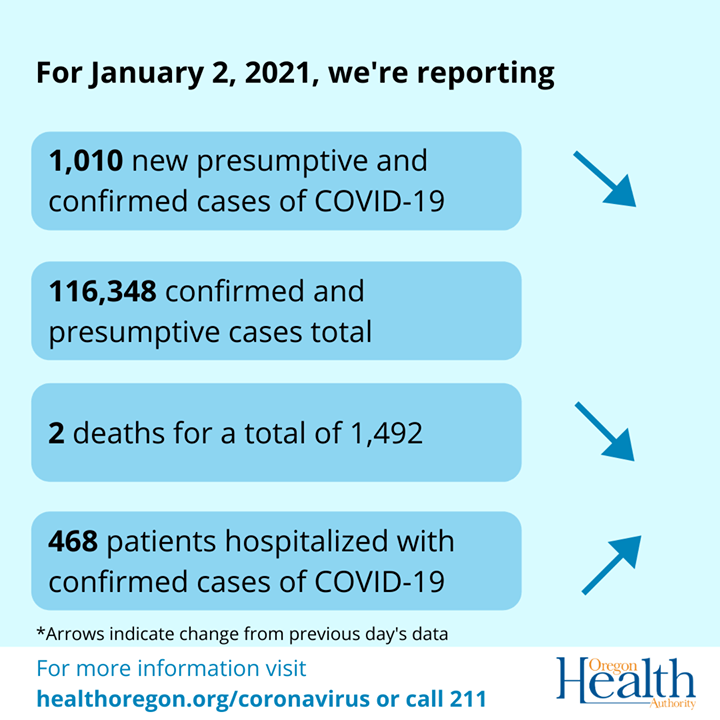 For January 2, 2021, we're reporting

1,010 new presumptive and confirmed cases of COVID-19

116,348 confirmed and presumptive cases total

2 deaths for a total of 1,492

468 patients hospitalized with confirmed cases of COVID-19

*Arrows indicate change from previous day's data

For more information visit
healthoregon.org/coronavirus or call 211

Oregon Health Authority